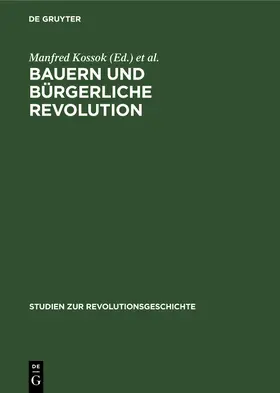 DE GRUYTER

Manfred Kossok (Ed.) et al.

BAUERN UND BÜRGERLICHE REVOLUTION

STUDIEN ZUR REVOLUTIONSGESCHICHTE

DE G